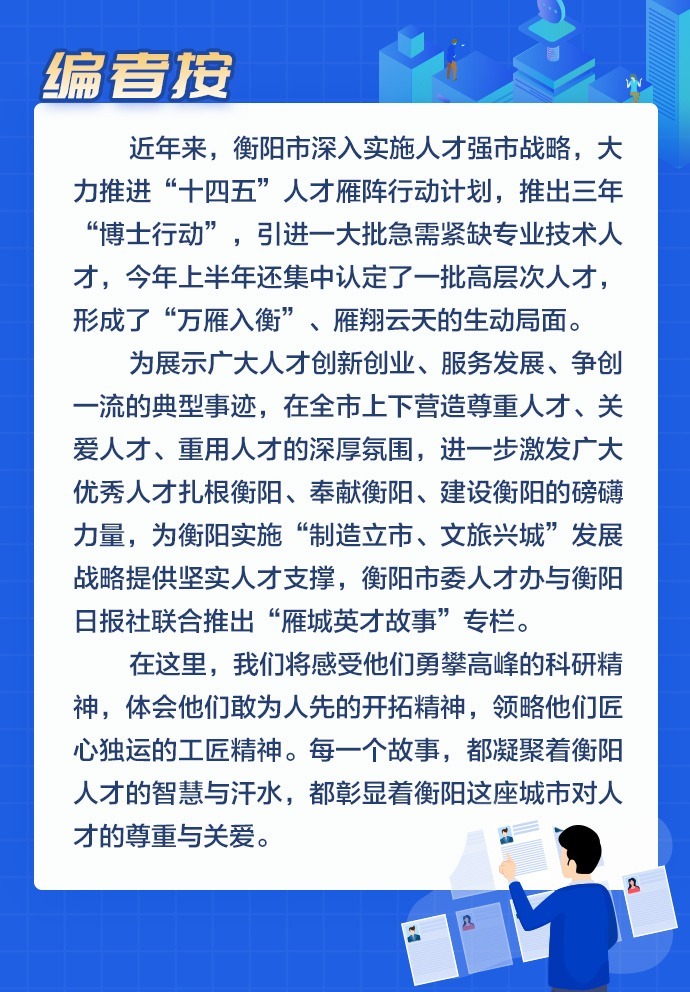 编者按

近年来，衡阳市深入实施人才强市战略，大力推进“十四五”人才雁阵行动计划，推出三年“博士行动”，引进一大批急需紧缺专业技术人才，今年上半年还集中认定了一批高层次人才，形成了“万雁入衡”、雁翔云天的生动局面。

为展示广大人才创新创业、服务发展、争创一流的典型事迹，在全市上下营造尊重人才、关爱人才、重用人才的深厚氛围，进一步激发广大优秀人才扎根衡阳、奉献衡阳、建设衡阳的磅礴力量，为衡阳实施“制造立市、文旅兴城”发展战略提供坚实人才支撑，衡阳市委人才办与衡阳日报社联合推出“雁城英才故事”专栏。

在这里，我们将感受他们勇攀高峰的科研精神，体会他们敢为人先的开拓精神，领略他们匠心独运的工匠精神。每一个故事，都凝聚着衡阳人才的智慧与汗水，都彰显着衡阳这座城市对人才的尊重与关爱。